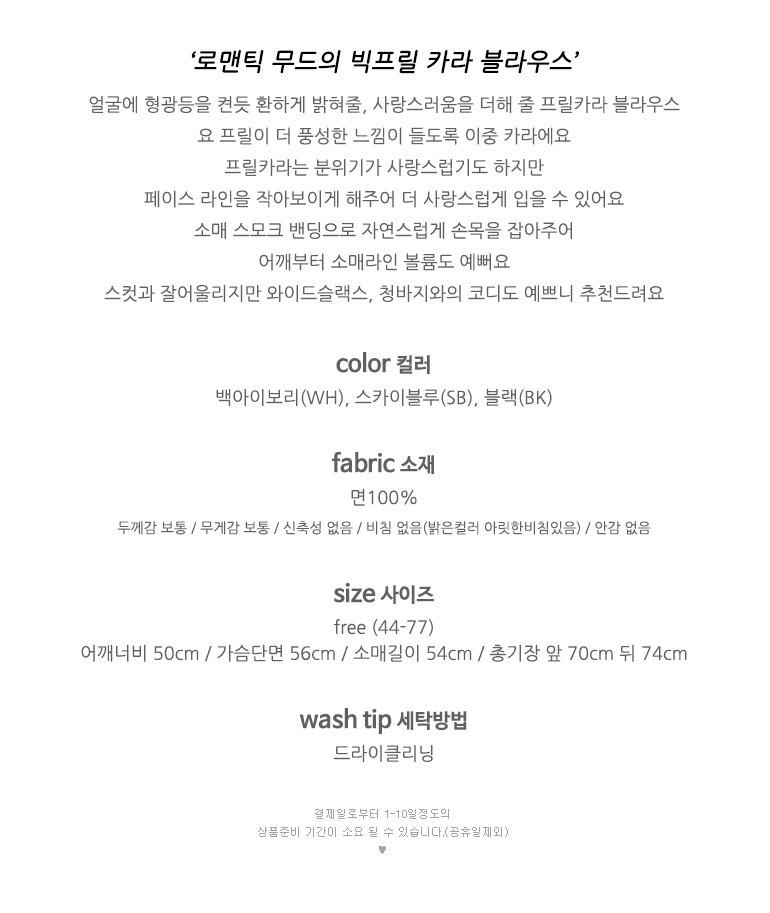 '로맨틱 무드의 빅프릴 카라 블라우스'

얼굴에 형광등을 켠듯 환하게 밝혀줄, 사랑스러움을 더해 줄 프릴카라 블라우스
요 프릴이 더 풍성한 느낌이 들도록 이중 카라에요
프릴카라는 분위기가 사랑스럽기도 하지만
페이스 라인을 작아보이게 해주어 더 사랑스럽게 입을 수 있어요
소매 스모크 밴딩으로 자연스럽게 손목을 잡아주어
어깨부터 소매라인 볼륨도 예뻐요
스컷과 잘어울리지만 와이드슬랙스, 청바지와의 코디도 예쁘니 추천드려요

color 컬러
백아이보리(WH), 스카이블루(SB), 블랙(BK)

fabric 소재
면100%
두께감 보통 / 무게감 보통 / 신축성 없음 / 비침 없음(밝은컬러 아릿한비침있음) / 안감 없음

size 사이즈
free (44-77)
어깨너비 50cm / 가슴단면 56cm / 소매길이 54cm / 총기장 앞 70cm 뒤 74cm

wash tip 세탁방법
드라이클리닝

결제일로부터 1-10일정도의
상품준비 기간이 소요 될 수 있습니다.(공휴일제외)
♥